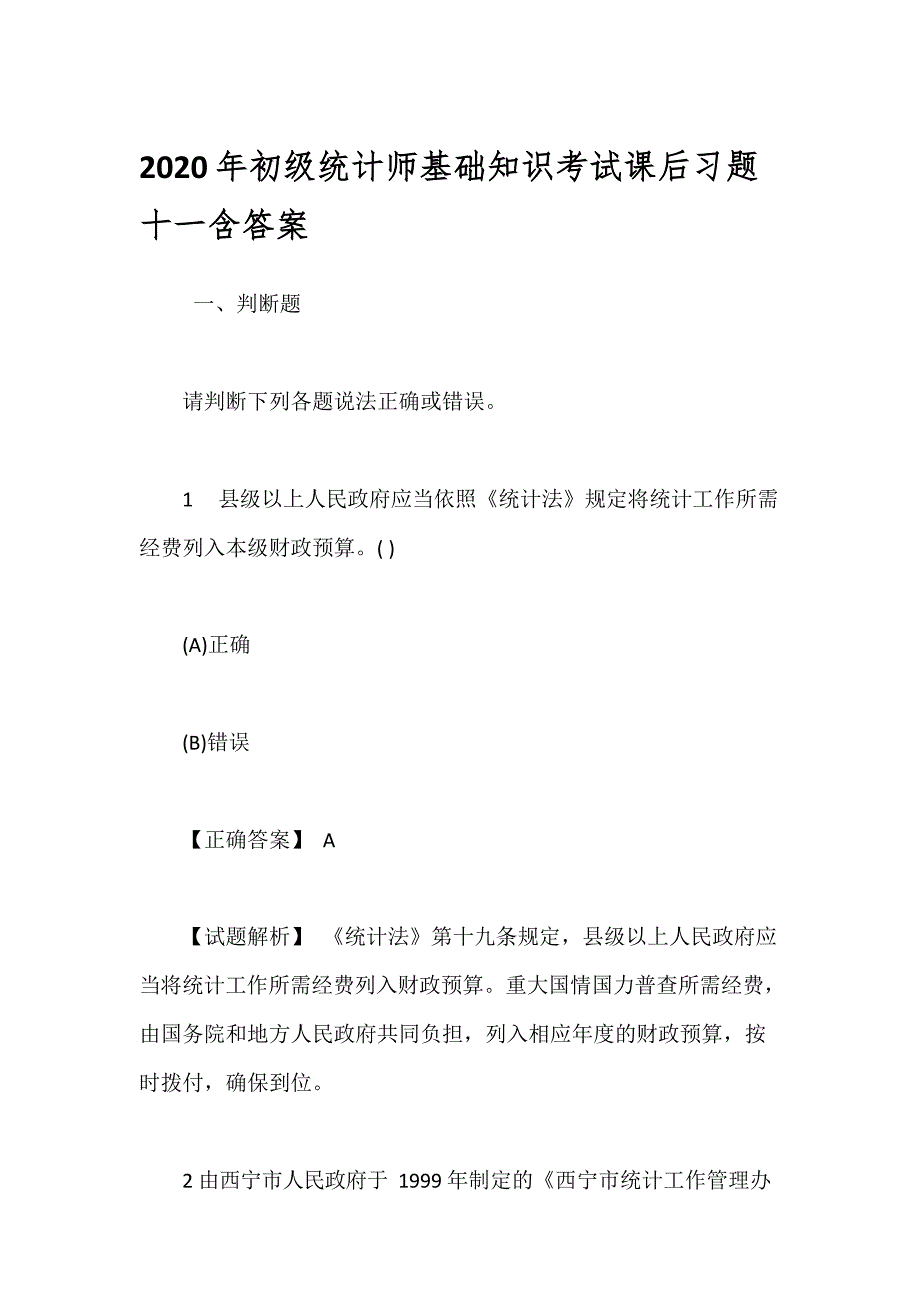 2020年初级统计师基础知识考试课后习题十一含答案

一、判断题

请判断下列各题说法正确或错误。

1　县级以上人民政府应当依照《统计法》规定将统计工作所需经费列入本级财政预算。( )

(A)正确

(B)错误

【正确答案】 A

【试题解析】 《统计法》第十九条规定，县级以上人民政府应当将统计工作所需经费列入财政预算。重大国情国力普查所需经费，由国务院和地方人民政府共同负担，列入相应年度的财政预算，按时拨付，确保到位。

2 由西宁市人民政府于 1999年制定的《西宁市统计工作管理办